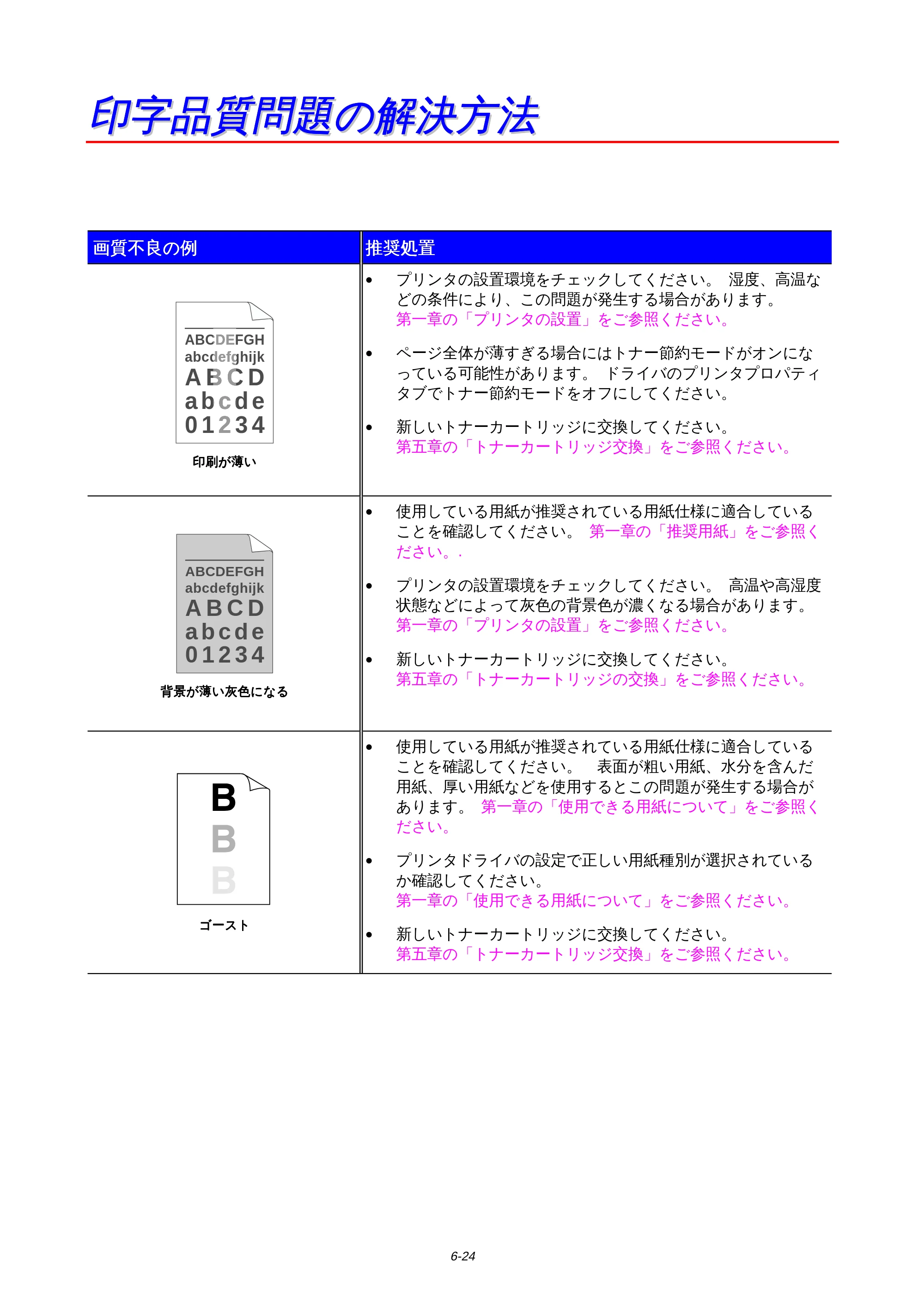 印字品質問題の解決方法

| 画質不良の例 | 推奨処置 |
|---|---|
| ABCDEFGH abcdefghijk ABCD abcde 01234 印刷が薄い | • プリンタの設置環境をチェックしてください。 湿度、高温などの条件により、この問題が発生する場合があります。第一章の「プリンタの設置」をご参照ください。 • ページ全体が薄すぎる場合にはトナー節約モードがオンになっている可能性があります。 ドライバのプリンタプロパティタブでトナー節約モードをオフにしてください。 • 新しいトナーカートリッジに交換してください。第五章の「トナーカートリッジ交換」をご参照ください。 |
| ABCDEFGH abcdefghijk ABCD abcde 01234 背景が薄い灰色になる | • 使用している用紙が推奨されている用紙仕様に適合していることを確認してください。 第一章の「推奨用紙」をご参照ください。. • プリンタの設置環境をチェックしてください。 高温や高湿度状態などによって灰色の背景色が濃くなる場合があります。第一章の「プリンタの設置」をご参照ください。 • 新しいトナーカートリッジに交換してください。第五章の「トナーカートリッジの交換」をご参照ください。 |
| B B B ゴースト | • 使用している用紙が推奨されている用紙仕様に適合していることを確認してください。 表面が粗い用紙、水分を含んだ用紙、厚い用紙などを使用するとこの問題が発生する場合があります。 第一章の「使用できる用紙について」をご参照ください。 • プリンタドライバの設定で正しい用紙種別が選択されているか確認してください。第一章の「使用できる用紙について」をご参照ください。 • 新しいトナーカートリッジに交換してください。第五章の「トナーカートリッジ交換」をご参照ください。 |

6-24